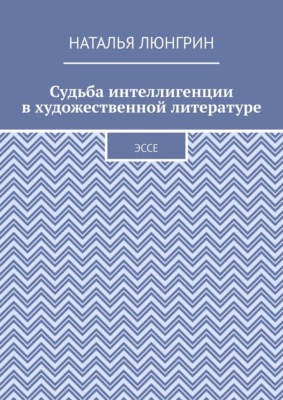 НАТАЛЬЯ ЛЮНГРИН

Судьба интеллигенции в художественной литературе

ЭССЕ